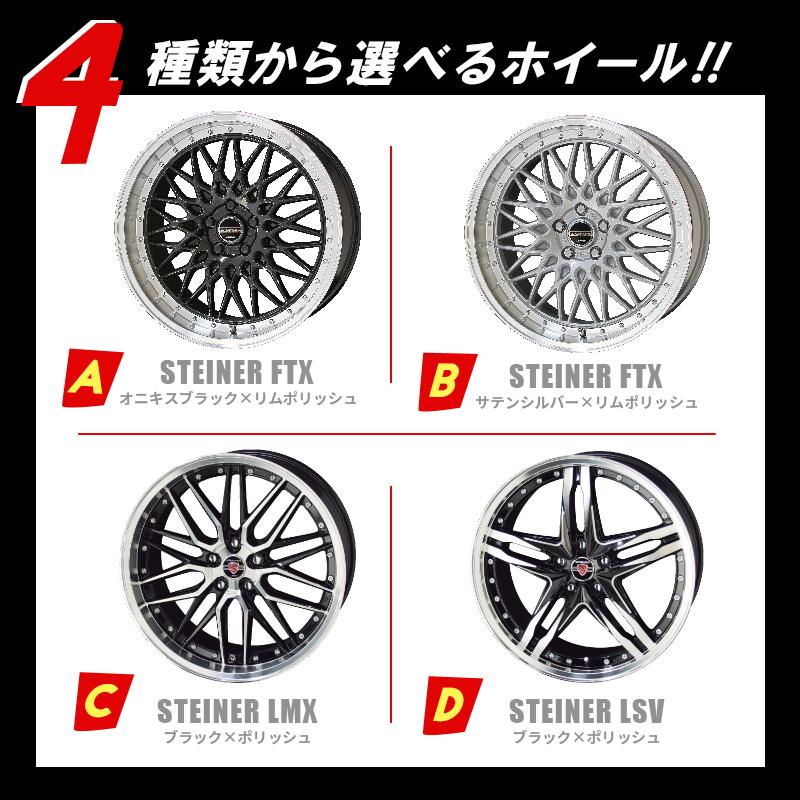 4 種類から選べるホイール!!

A
STEINER FTX
オニキスブラック×リムポリッシュ

B
STEINER FTX
サテンシルバー×リムポリッシュ

C
STEINER LMX
ブラック×ポリッシュ

D
STEINER LSV
ブラック×ポリッシュ